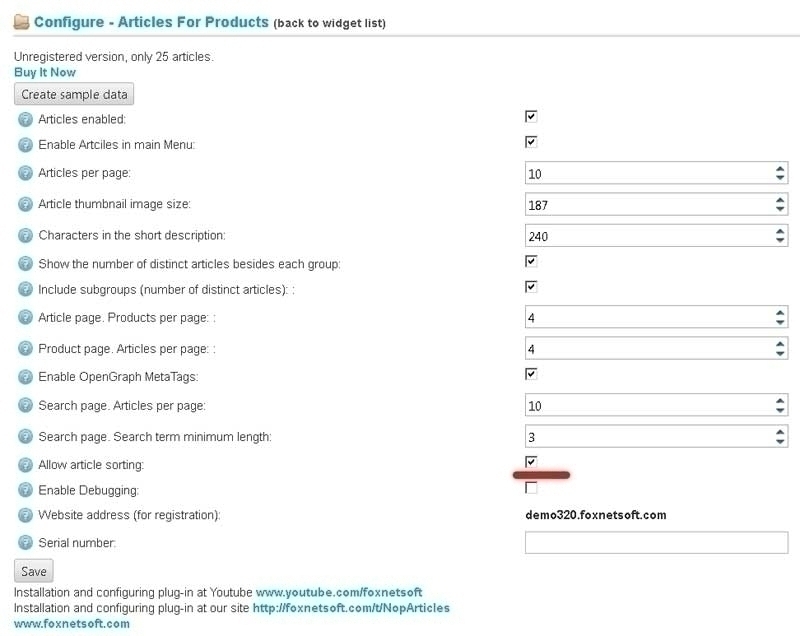 Configure - Articles For Products (back to widget list)

Unregistered version, only 25 articles.
Buy It Now

Create sample data

Articles enabled:
Enable Artciles in main Menu:
Articles per page: 10
Article thumbnail image size: 187
Characters in the short description: 240
Show the number of distinct articles besides each group:
Include subgroups (number of distinct articles): :
Article page. Products per page: : 4
Product page. Articles per page: : 4
Enable OpenGraph MetaTags:
Search page. Articles per page: 10
Search page. Search term minimum length: 3
Allow article sorting:
Enable Debugging:
Website address (for registration): demo320.foxnetsoft.com
Serial number:

Save

Installation and configuring plug-in at Youtube www.youtube.com/foxnetsoft
Installation and configuring plug-in at our site http://foxnetsoft.com/t/NopArticles
www.foxnetsoft.com